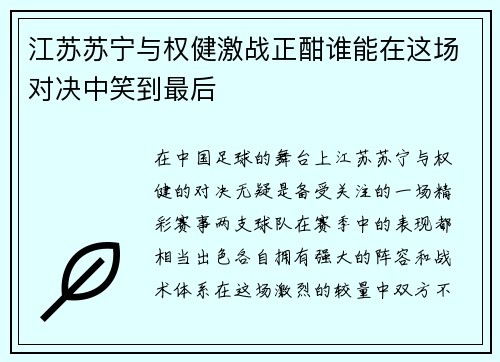 江苏苏宁与权健激战正酣谁能在这场对决中笑到最后

在中国足球的舞台上江苏苏宁与权健的对决无疑是备受关注的一场精彩赛事两支球队在赛季中的表现都相当出色各自拥有强大的阵容和战术体系在这场激烈的较量中双方不